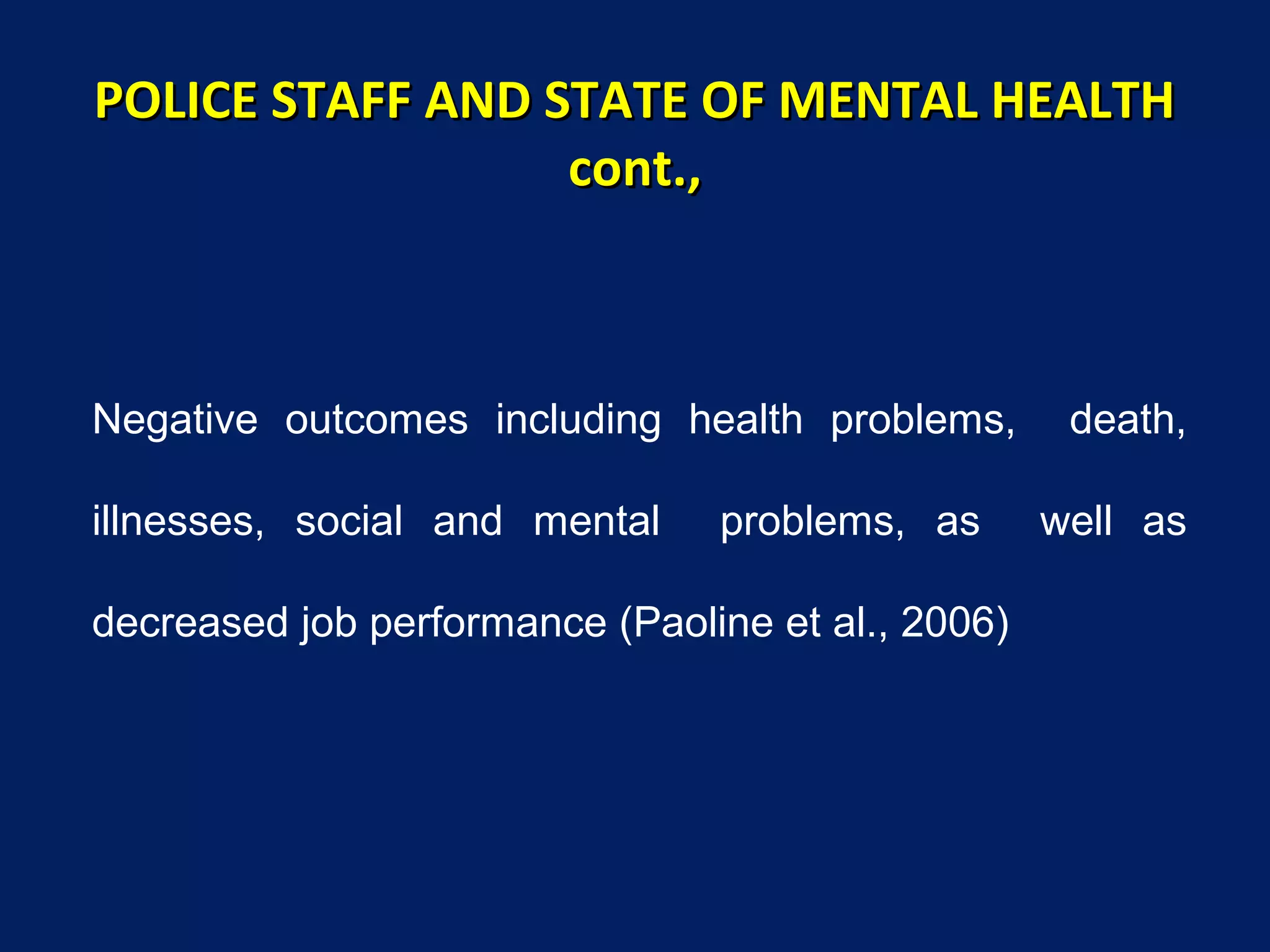 POLICE STAFF AND STATE OF MENTAL HEALTH cont.,

Negative outcomes including health problems, death, illnesses, social and mental problems, as well as decreased job performance (Paoline et al., 2006)